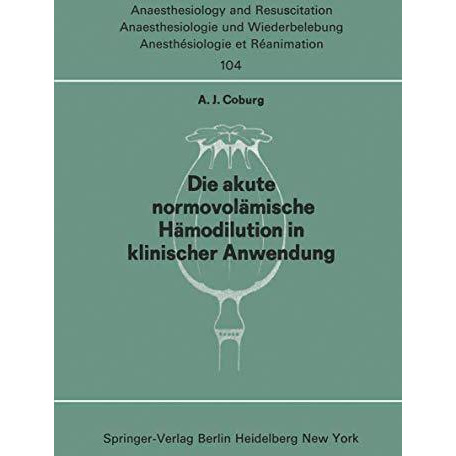 Anaesthesiology and Resuscitation
Anaesthesiologie und Wiederbelebung
Anesthésiologie et Réanimation
104

A. J. Coburg

Die akute normovolämische Hämodilution in klinischer Anwendung

Springer-Verlag Berlin Heidelberg New York